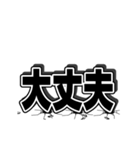 大丈夫